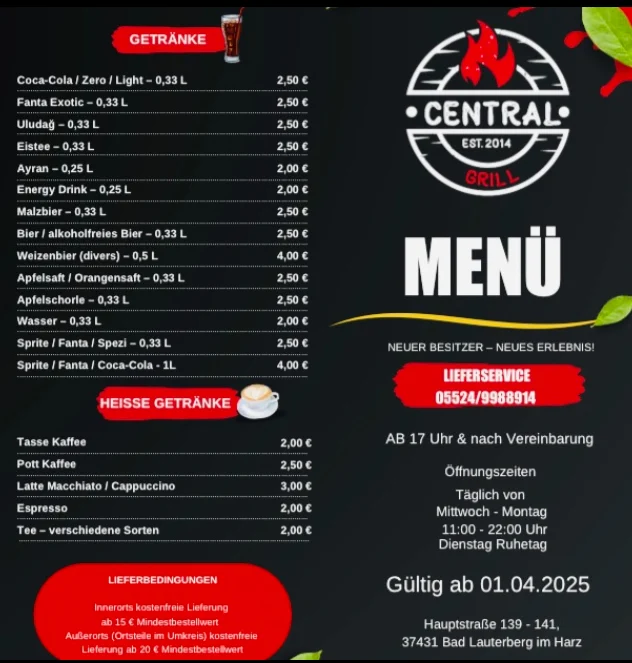 GETRÄNKE

| | |
|---|---|
| Coca-Cola / Zero / Light – 0,33 L | 2,50 € |
| Fanta Exotic – 0,33 L | 2,50 € |
| Uludağ – 0,33 L | 2,50 € |
| Eistee – 0,33 L | 2,50 € |
| Ayran – 0,25 L | 2,00 € |
| Energy Drink – 0,25 L | 2,00 € |
| Malzbier – 0,33 L | 2,50 € |
| Bier / alkoholfreies Bier – 0,33 L | 2,50 € |
| Weizenbier (divers) – 0,5 L | 4,00 € |
| Apfelsaft / Orangensaft – 0,33 L | 2,50 € |
| Apfelschorle – 0,33 L | 2,50 € |
| Wasser – 0,33 L | 2,00 € |
| Sprite / Fanta / Spezi – 0,33 L | 2,50 € |
| Sprite / Fanta / Coca-Cola - 1L | 4,00 € |

HEISSE GETRÄNKE

| | |
|---|---|
| Tasse Kaffee | 2,00 € |
| Pott Kaffee | 2,50 € |
| Latte Macchiato / Cappuccino | 3,00 € |
| Espresso | 2,00 € |
| Tee – verschiedene Sorten | 2,00 € |

LIEFERBEDINGUNGEN

Innerorts kostenfreie Lieferung ab 15 € Mindestbestellwert
Außerorts (Ortsteile im Umkreis) kostenfreie Lieferung ab 20 € Mindestbestellwert

CENTRAL
EST. 2014
GRILL

MENÜ

NEUER BESITZER – NEUES ERLEBNIS!

LIEFERSERVICE
05524/9988914

AB 17 Uhr & nach Vereinbarung

Öffnungszeiten

Täglich von
Mittwoch - Montag
11:00 - 22:00 Uhr
Dienstag Ruhetag

Gültig ab 01.04.2025

Hauptstraße 139 - 141,
37431 Bad Lauterberg im Harz